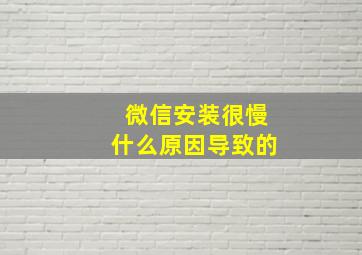 微信安装很慢
什么原因导致的